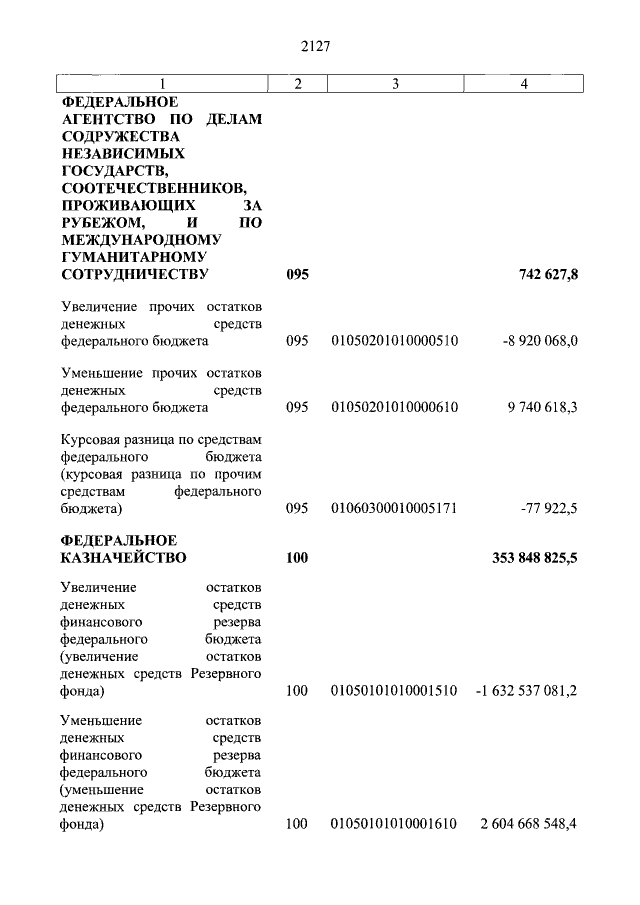 2127

| 1 | 2 | 3 | 4 |
|---|---|---|---|
| **ФЕДЕРАЛЬНОЕ АГЕНТСТВО ПО ДЕЛАМ СОДРУЖЕСТВА НЕЗАВИСИМЫХ ГОСУДАРСТВ, СООТЕЧЕСТВЕННИКОВ, ПРОЖИВАЮЩИХ ЗА РУБЕЖОМ, И ПО МЕЖДУНАРОДНОМУ ГУМАНИТАРНОМУ СОТРУДНИЧЕСТВУ** | **095** | | **742 627,8** |
| Увеличение прочих остатков денежных средств федерального бюджета | 095 | 01050201010000510 | -8 920 068,0 |
| Уменьшение прочих остатков денежных средств федерального бюджета | 095 | 01050201010000610 | 9 740 618,3 |
| Курсовая разница по средствам федерального бюджета (курсовая разница по прочим средствам федерального бюджета) | 095 | 01060300010005171 | -77 922,5 |
| **ФЕДЕРАЛЬНОЕ КАЗНАЧЕЙСТВО** | **100** | | **353 848 825,5** |
| Увеличение остатков денежных средств финансового резерва федерального бюджета (увеличение остатков денежных средств Резервного фонда) | 100 | 01050101010001510 | -1 632 537 081,2 |
| Уменьшение остатков денежных средств финансового резерва федерального бюджета (уменьшение остатков денежных средств Резервного фонда) | 100 | 01050101010001610 | 2 604 668 548,4 |